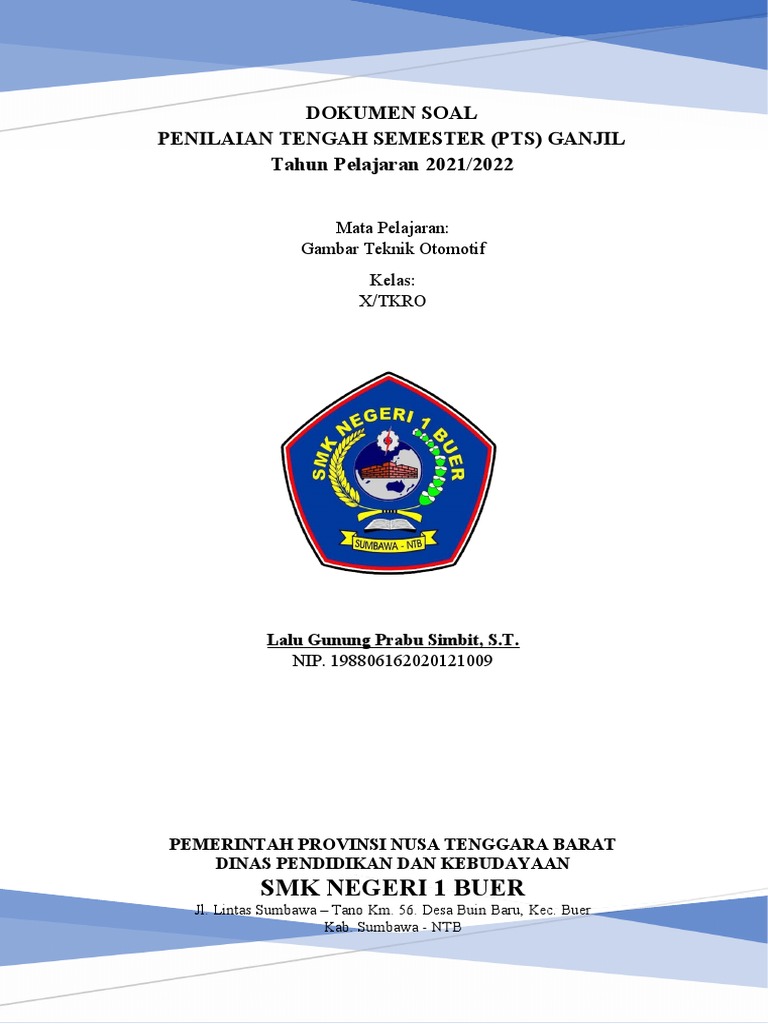 DOKUMEN SOAL
PENILAIAN TENGAH SEMESTER (PTS) GANJIL
Tahun Pelajaran 2021/2022

Mata Pelajaran:
Gambar Teknik Otomotif

Kelas:
X/TKRO

SMK NEGERI 1 BUER
SUMBAWA - NTB

Lalu Gunung Prabu Simbit, S.T.
NIP. 198806162020121009

PEMERINTAH PROVINSI NUSA TENGGARA BARAT
DINAS PENDIDIKAN DAN KEBUDAYAAN
SMK NEGERI 1 BUER
Jl. Lintas Sumbawa – Tano Km. 56. Desa Buin Baru, Kec. Buer
Kab. Sumbawa - NTB